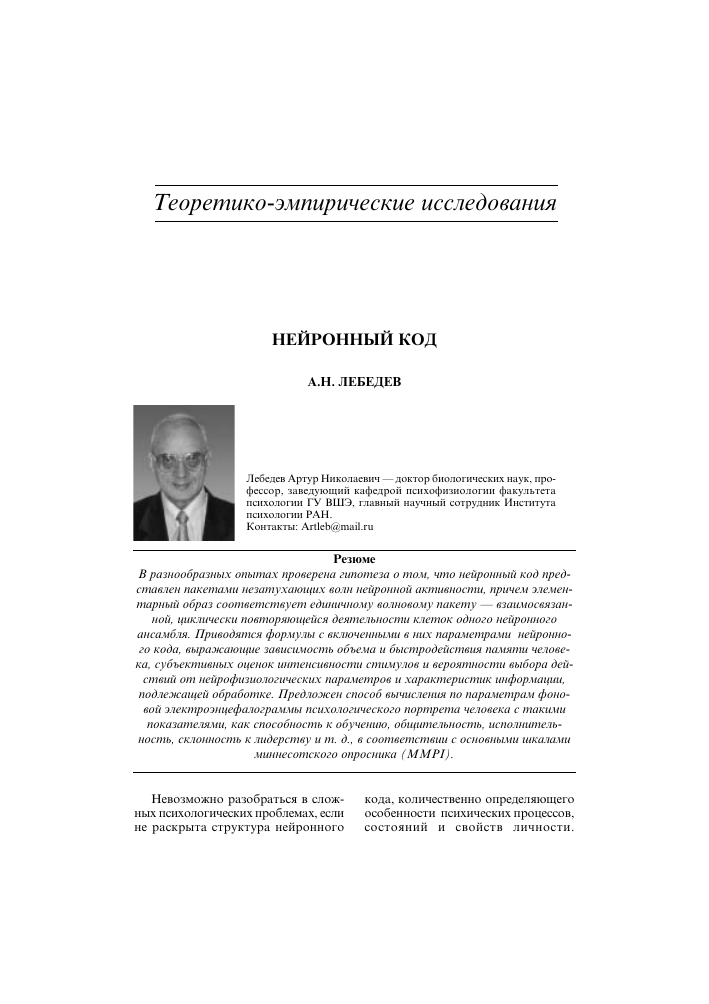 Теоретико-эмпирические исследования

НЕЙРОННЫЙ КОД

А.Н. ЛЕБЕДЕВ

Лебедев Артур Николаевич — доктор биологических наук, профессор, заведующий кафедрой психофизиологии факультета психологии ГУ ВШЭ, главный научный сотрудник Института психологии РАН.
Контакты: Artleb@mail.ru

Резюме

В разнообразных опытах проверена гипотеза о том, что нейронный код представлен пакетами незатухающих волн нейронной активности, причем элементарный образ соответствует единичному волновому пакету — взаимосвязанной, циклически повторяющейся деятельности клеток одного нейронного ансамбля. Приводятся формулы с включенными в них параметрами нейронного кода, выражающие зависимость объема и быстродействия памяти человека, субъективных оценок интенсивности стимулов и вероятности выбора действий от нейрофизиологических параметров и характеристик информации, подлежащей обработке. Предложен способ вычисления по параметрам фоновой электроэнцефалограммы психологического портрета человека с такими показателями, как способность к обучению, общительность, исполнительность, склонность к лидерству и т. д., в соответствии с основными шкалами миннесотского опросника (MMPI).

Невозможно разобраться в сложных психологических проблемах, если не раскрыта структура нейронного

кода, количественно определяющего особенности психических процессов, состояний и свойств личности.